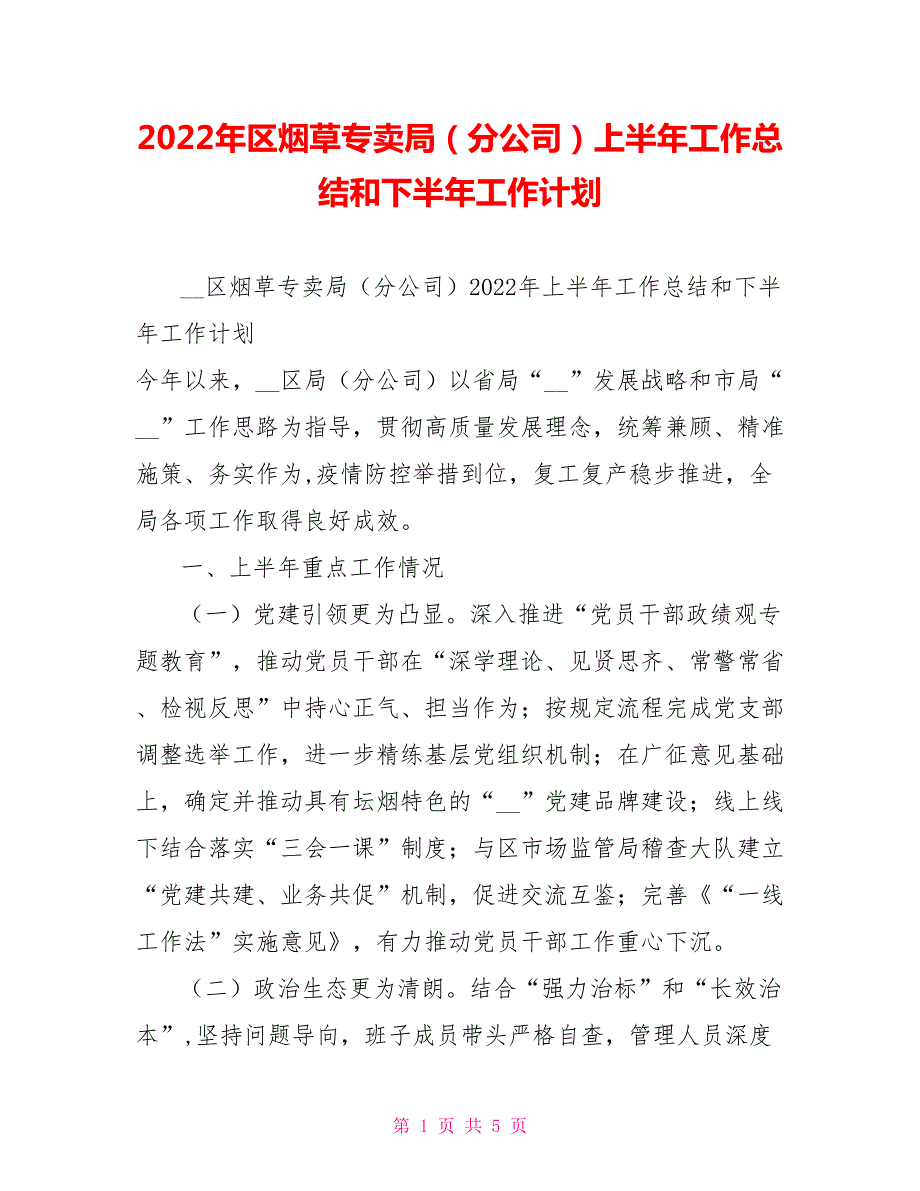 2022年区烟草专卖局（分公司）上半年工作总结和下半年工作计划

__区烟草专卖局（分公司）2022年上半年工作总结和下半年工作计划

今年以来，__区局（分公司）以省局“__”发展战略和市局“__”工作思路为指导，贯彻高质量发展理念，统筹兼顾、精准施策、务实作为,疫情防控举措到位，复工复产稳步推进，全局各项工作取得良好成效。

一、上半年重点工作情况

（一）党建引领更为凸显。深入推进“党员干部政绩观专题教育”，推动党员干部在“深学理论、见贤思齐、常警常省、检视反思”中持心正气、担当作为；按规定流程完成党支部调整选举工作，进一步精练基层党组织机制；在广征意见基础上，确定并推动具有坛烟特色的“__”党建品牌建设；线上线下结合落实“三会一课”制度；与区市场监管局稽查大队建立“党建共建、业务共促”机制，促进交流互鉴；完善《“一线工作法”实施意见》，有力推动党员干部工作重心下沉。

（二）政治生态更为清朗。结合“强力治标”和“长效治本”,坚持问题导向，班子成员带头严格自查，管理人员深度

第 1 页 共 5 页